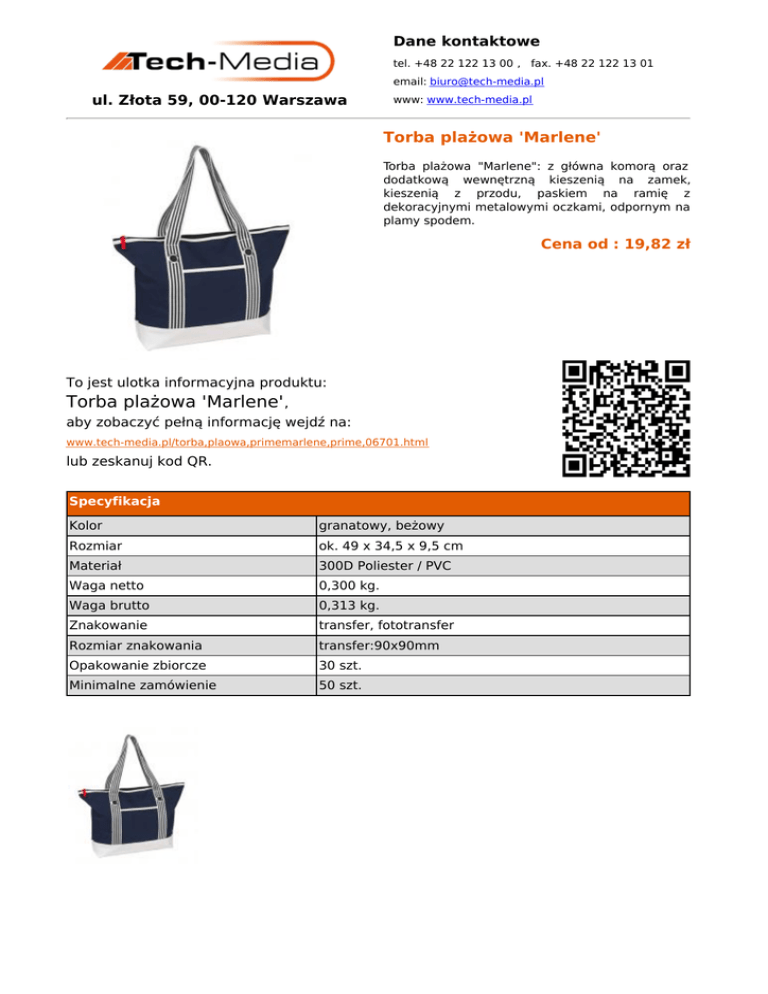 Tech-Media

ul. Złota 59, 00-120 Warszawa

Dane kontaktowe

tel. +48 22 122 13 00 , fax. +48 22 122 13 01

email: biuro@tech-media.pl

www: www.tech-media.pl

Torba plażowa 'Marlene'

Torba plażowa "Marlene": z główna komorą oraz dodatkową wewnętrzną kieszenią na zamek, kieszenią z przodu, paskiem na ramię z dekoracyjnymi metalowymi oczkami, odpornym na plamy spodem.

Cena od : 19,82 zł

To jest ulotka informacyjna produktu:

Torba plażowa 'Marlene',

aby zobaczyć pełną informację wejdź na:

www.tech-media.pl/torba,plaowa,primemarlene,prime,06701.html

lub zeskanuj kod QR.

| Specyfikacja | |
|---|---|
| Kolor | granatowy, beżowy |
| Rozmiar | ok. 49 x 34,5 x 9,5 cm |
| Materiał | 300D Poliester / PVC |
| Waga netto | 0,300 kg. |
| Waga brutto | 0,313 kg. |
| Znakowanie | transfer, fototransfer |
| Rozmiar znakowania | transfer:90x90mm |
| Opakowanie zbiorcze | 30 szt. |
| Minimalne zamówienie | 50 szt. |